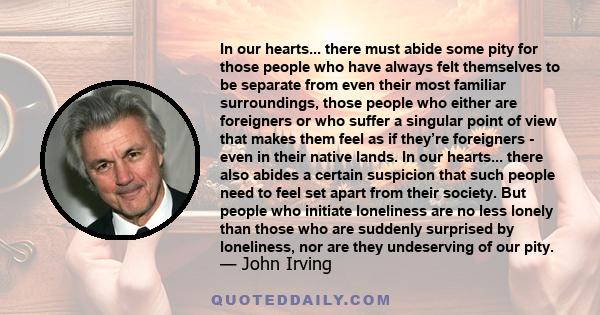 In our hearts... there must abide some pity for those people who have always felt themselves to be separate from even their most familiar surroundings, those people who either are foreigners or who suffer a singular point of view that makes them feel as if they're foreigners - even in their native lands. In our hearts... there also abides a certain suspicion that such people need to feel set apart from their society. But people who initiate loneliness are no less lonely than those who are suddenly surprised by loneliness, nor are they undeserving of our pity.
— John Irving

QUOTEDDAILY.COM